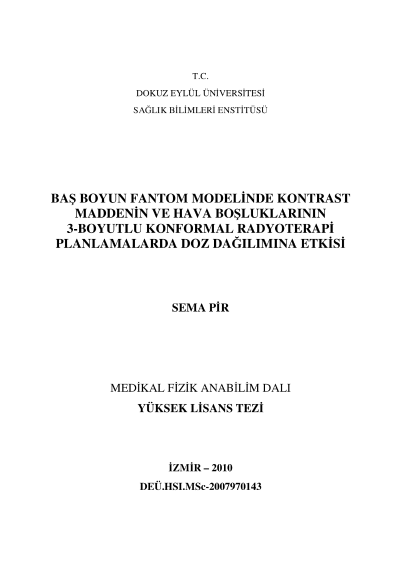 T.C.
DOKUZ EYLÜL ÜNİVERSİTESİ
SAĞLIK BİLİMLERİ ENSTİTÜSÜ

BAŞ BOYUN FANTOM MODELİNDE KONTRAST MADDENİN VE HAVA BOŞLUKLARININ 3-BOYUTLU KONFORMAL RADYOTERAPİ PLANLAMALARDA DOZ DAĞILIMINA ETKİSİ

SEMA PİR

MEDİKAL FİZİK ANABİLİM DALI
YÜKSEK LİSANS TEZİ

İZMİR – 2010
DEÜ.HSI.MSc-2007970143